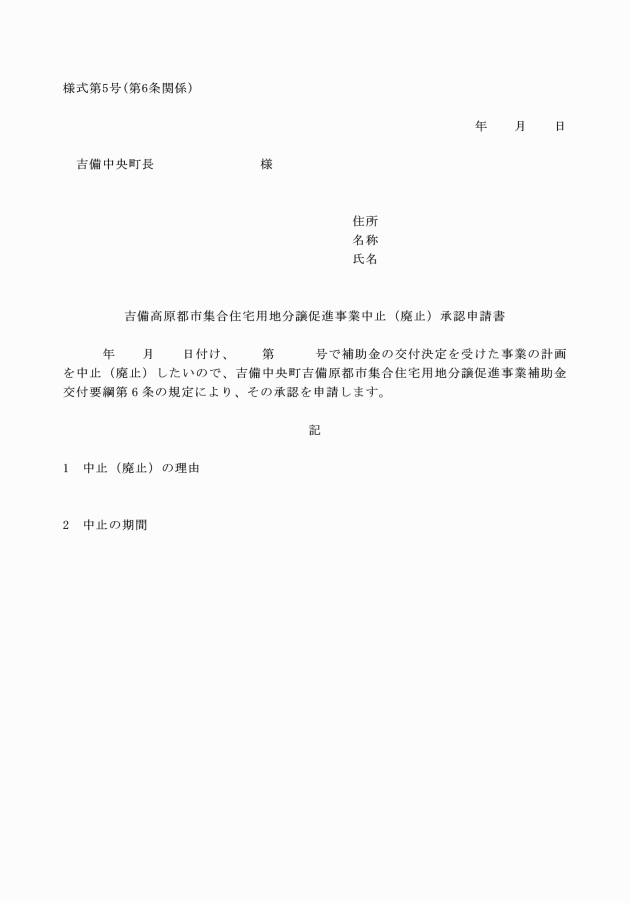 様式第5号(第6条関係)

年　　月　　日

吉備中央町長　　　　　　　　様

住所
名称
氏名

吉備高原都市集合住宅用地分譲促進事業中止（廃止）承認申請書

年　　月　　日付け、　　第　　　号で補助金の交付決定を受けた事業の計画を中止（廃止）したいので、吉備中央町吉備原都市集合住宅用地分譲促進事業補助金交付要綱第６条の規定により、その承認を申請します。

記

1　中止（廃止）の理由

2　中止の期間